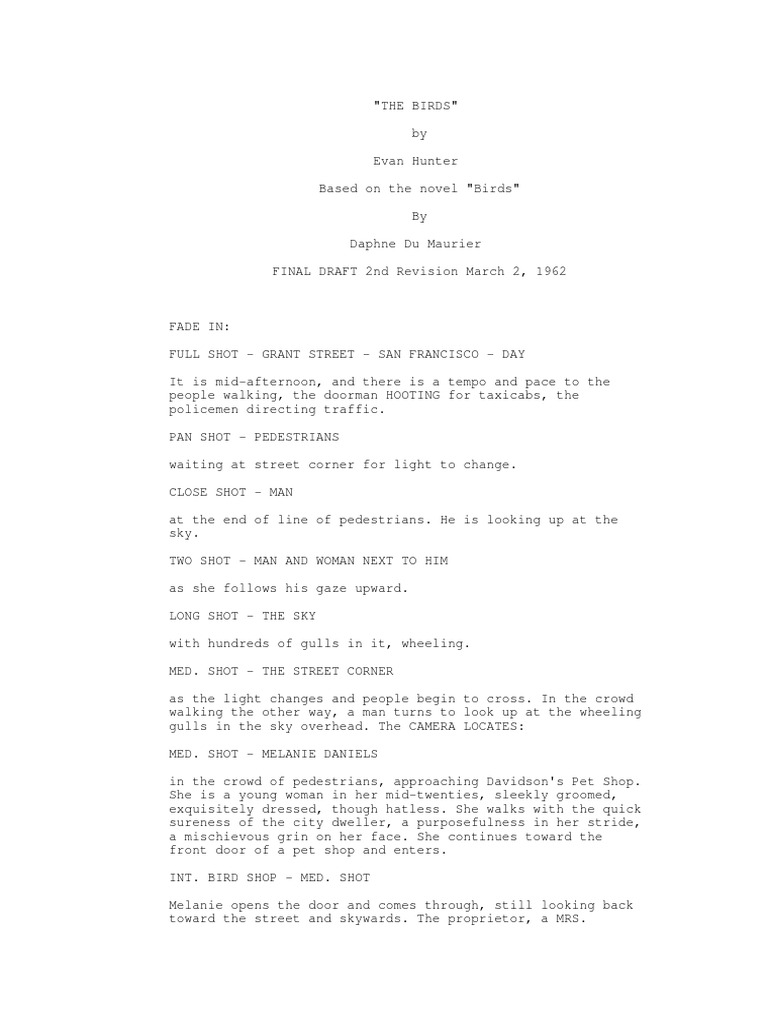 "THE BIRDS"

by

Evan Hunter

Based on the novel "Birds"

By

Daphne Du Maurier

FINAL DRAFT 2nd Revision March 2, 1962

FADE IN:

FULL SHOT - GRANT STREET - SAN FRANCISCO - DAY

It is mid-afternoon, and there is a tempo and pace to the people walking, the doorman HOOTING for taxicabs, the policemen directing traffic.

PAN SHOT - PEDESTRIANS

waiting at street corner for light to change.

CLOSE SHOT - MAN

at the end of line of pedestrians. He is looking up at the sky.

TWO SHOT - MAN AND WOMAN NEXT TO HIM

as she follows his gaze upward.

LONG SHOT - THE SKY

with hundreds of gulls in it, wheeling.

MED. SHOT - THE STREET CORNER

as the light changes and people begin to cross. In the crowd walking the other way, a man turns to look up at the wheeling gulls in the sky overhead. The CAMERA LOCATES:

MED. SHOT - MELANIE DANIELS

in the crowd of pedestrians, approaching Davidson's Pet Shop. She is a young woman in her mid-twenties, sleekly groomed, exquisitely dressed, though hatless. She walks with the quick sureness of the city dweller, a purposefulness in her stride, a mischievous grin on her face. She continues toward the front door of a pet shop and enters.

INT. BIRD SHOP - MED. SHOT

Melanie opens the door and comes through, still looking back toward the street and skywards. The proprietor, a MRS.